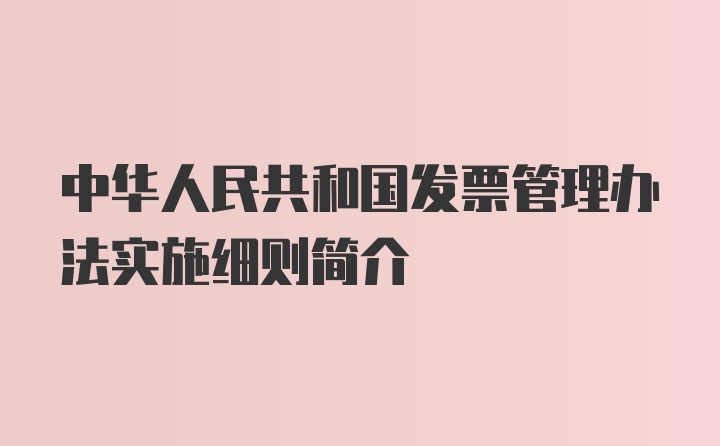 中华人民共和国发票管理办法实施细则简介